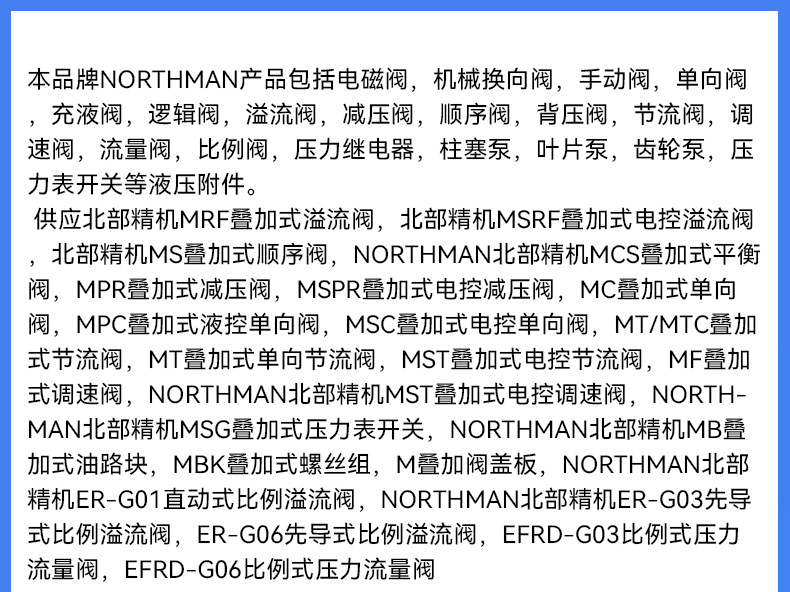 本品牌NORTHMAN产品包括电磁阀，机械换向阀，手动阀，单向阀，充液阀，逻辑阀，溢流阀，减压阀，顺序阀，背压阀，节流阀，调速阀，流量阀，比例阀，压力继电器，柱塞泵，叶片泵，齿轮泵，压力表开关等液压附件。

供应北部精机MRF叠加式溢流阀，北部精机MSRF叠加式电控溢流阀，北部精机MS叠加式顺序阀，NORTHMAN北部精机MCS叠加式平衡阀，MPR叠加式减压阀，MSPR叠加式电控减压阀，MC叠加式单向阀，MPC叠加式液控单向阀，MSC叠加式电控单向阀，MT/MTC叠加式节流阀，MT叠加式单向节流阀，MST叠加式电控节流阀，MF叠加式调速阀，NORTHMAN北部精机MST叠加式电控调速阀，NORTHMAN北部精机MSG叠加式压力表开关，NORTHMAN北部精机MB叠加式油路块，MBK叠加式螺丝组，M叠加阀盖板，NORTHMAN北部精机ER-G01直动式比例溢流阀，NORTHMAN北部精机ER-G03先导式比例溢流阀，ER-G06先导式比例溢流阀，EFRD-G03比例式压力流量阀，EFRD-G06比例式压力流量阀